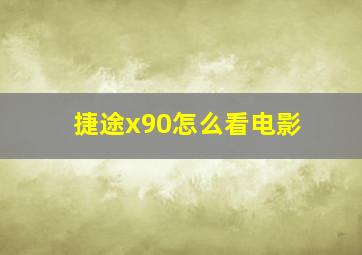 捷途x90怎么看电影